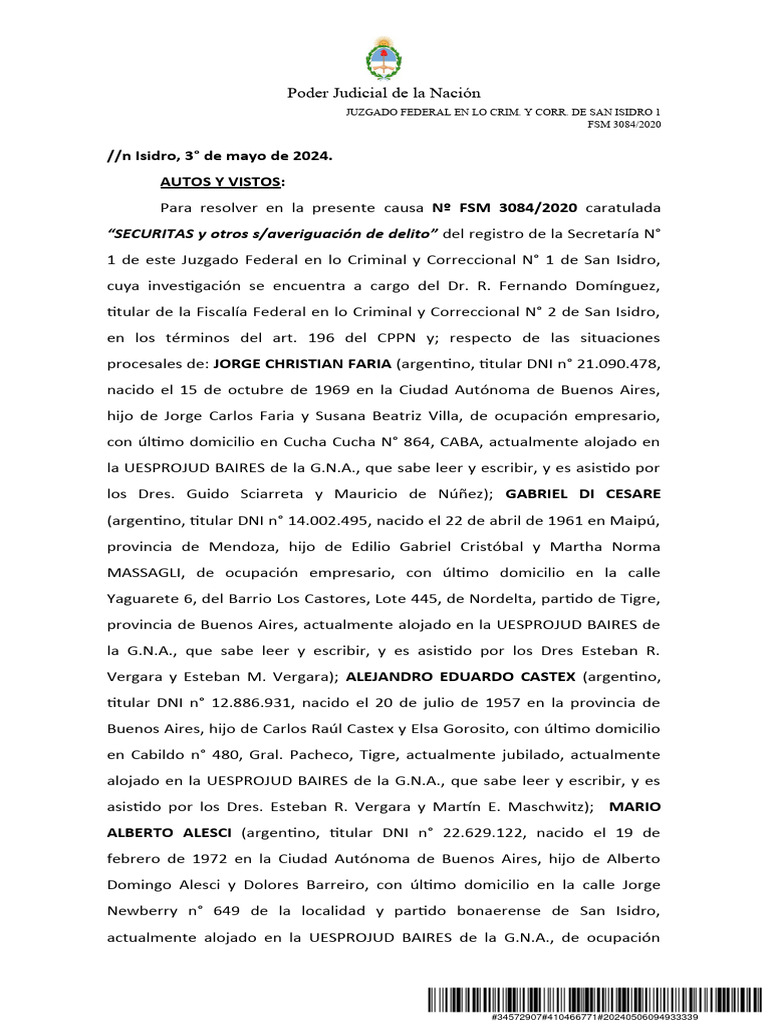 Poder Judicial de la Nación

JUZGADO FEDERAL EN LO CRIM. Y CORR. DE SAN ISIDRO 1
FSM 3084/2020

//n Isidro, 3° de mayo de 2024.

AUTOS Y VISTOS:

Para resolver en la presente causa Nº FSM 3084/2020 caratulada "SECURITAS y otros s/averiguación de delito" del registro de la Secretaría N° 1 de este Juzgado Federal en lo Criminal y Correccional N° 1 de San Isidro, cuya investigación se encuentra a cargo del Dr. R. Fernando Domínguez, titular de la Fiscalía Federal en lo Criminal y Correccional N° 2 de San Isidro, en los términos del art. 196 del CPPN y; respecto de las situaciones procesales de: JORGE CHRISTIAN FARIA (argentino, titular DNI n° 21.090.478, nacido el 15 de octubre de 1969 en la Ciudad Autónoma de Buenos Aires, hijo de Jorge Carlos Faria y Susana Beatriz Villa, de ocupación empresario, con último domicilio en Cucha Cucha N° 864, CABA, actualmente alojado en la UESPROJUD BAIRES de la G.N.A., que sabe leer y escribir, y es asistido por los Dres. Guido Sciarreta y Mauricio de Núñez); GABRIEL DI CESARE (argentino, titular DNI n° 14.002.495, nacido el 22 de abril de 1961 en Maipú, provincia de Mendoza, hijo de Edilio Gabriel Cristóbal y Martha Norma MASSAGLI, de ocupación empresario, con último domicilio en la calle Yaguarete 6, del Barrio Los Castores, Lote 445, de Nordelta, partido de Tigre, provincia de Buenos Aires, actualmente alojado en la UESPROJUD BAIRES de la G.N.A., que sabe leer y escribir, y es asistido por los Dres Esteban R. Vergara y Esteban M. Vergara); ALEJANDRO EDUARDO CASTEX (argentino, titular DNI n° 12.886.931, nacido el 20 de julio de 1957 en la provincia de Buenos Aires, hijo de Carlos Raúl Castex y Elsa Gorosito, con último domicilio en Cabildo n° 480, Gral. Pacheco, Tigre, actualmente jubilado, actualmente alojado en la UESPROJUD BAIRES de la G.N.A., que sabe leer y escribir, y es asistido por los Dres. Esteban R. Vergara y Martín E. Maschwitz); MARIO ALBERTO ALESCI (argentino, titular DNI n° 22.629.122, nacido el 19 de febrero de 1972 en la Ciudad Autónoma de Buenos Aires, hijo de Alberto Domingo Alesci y Dolores Barreiro, con último domicilio en la calle Jorge Newberry n° 649 de la localidad y partido bonaerense de San Isidro, actualmente alojado en la UESPROJUD BAIRES de la G.N.A., de ocupación

#34572907#410466771#20240506094933339